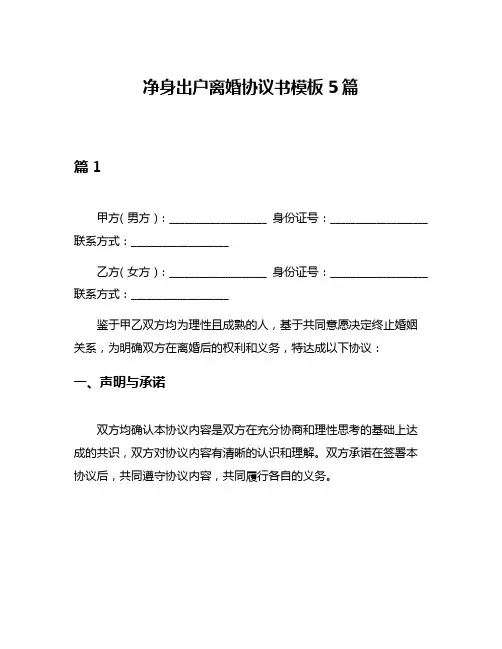 净身出户离婚协议书模板 5 篇

篇 1

甲方(男方)：________________ 身份证号：________________ 联系方式：________________

乙方(女方)：________________ 身份证号：________________ 联系方式：________________

鉴于甲乙双方均为理性且成熟的人，基于共同意愿决定终止婚姻关系，为明确双方在离婚后的权利和义务，特达成以下协议：

一、声明与承诺

双方均确认本协议内容是双方在充分协商和理性思考的基础上达成的共识，双方对协议内容有清晰的认识和理解。双方承诺在签署本协议后，共同遵守协议内容，共同履行各自的义务。